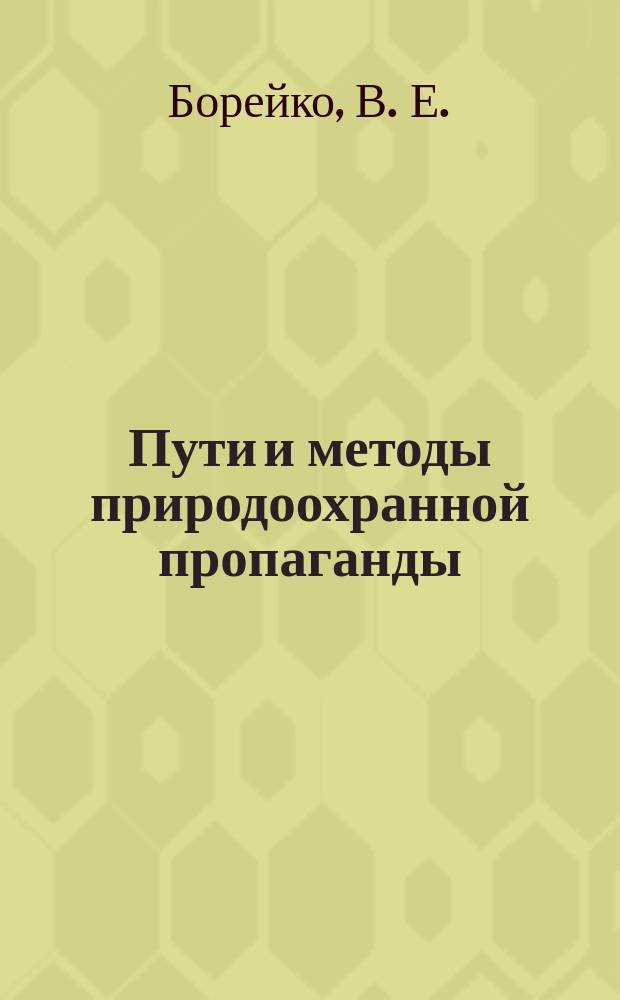 Борейко, В. Е.

Пути и методы природоохранной пропаганды